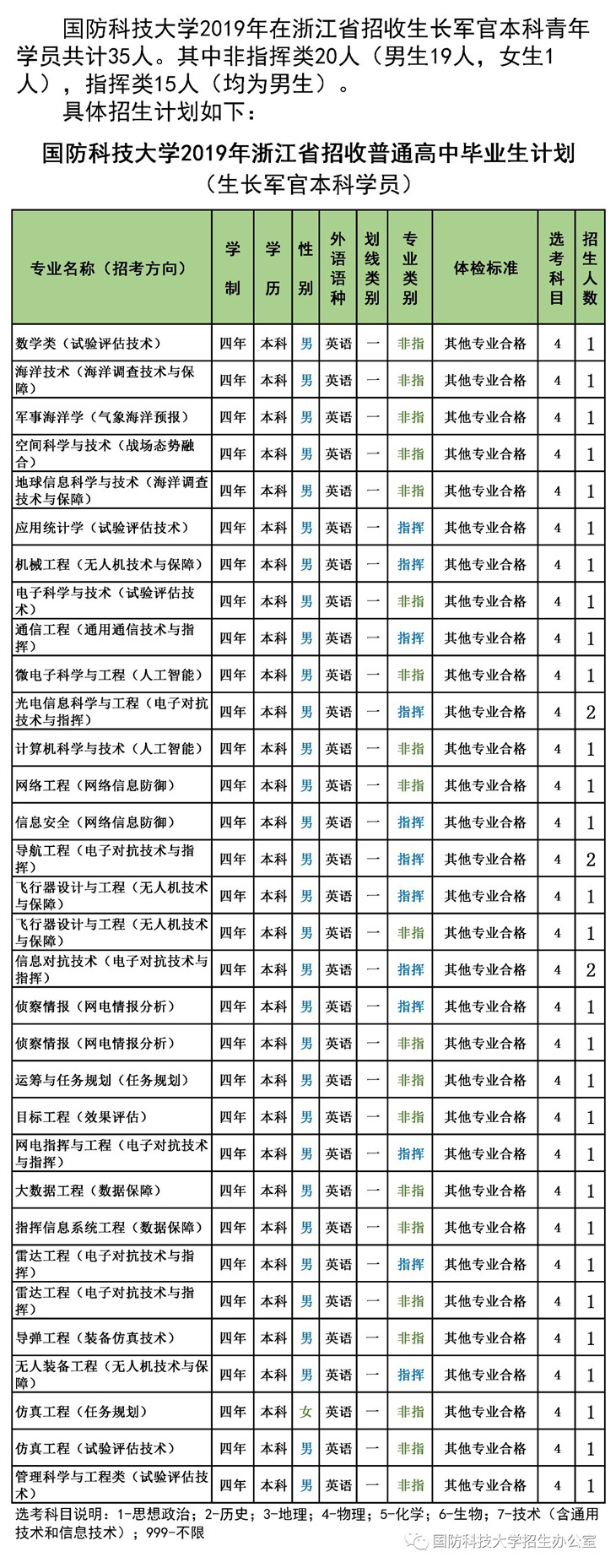 国防科技大学2019年在浙江省招收生长军官本科青年学员共计35人。其中非指挥类20人（男生19人，女生1人），指挥类15人（均为男生）。

具体招生计划如下：

国防科技大学2019年浙江省招收普通高中毕业生计划
（生长军官本科学员）

| 专业名称（招考方向） | 学制 | 学历 | 性别 | 外语语种 | 划线类别 | 专业类别 | 体检标准 | 选考科目 | 招生人数 |
|---|---|---|---|---|---|---|---|---|---|
| 数学类（试验评估技术） | 四年 | 本科 | 男 | 英语 | 一 | 非指 | 其他专业合格 | 4 | 1 |
| 海洋技术（海洋调查技术与保障） | 四年 | 本科 | 男 | 英语 | 一 | 非指 | 其他专业合格 | 4 | 1 |
| 军事海洋学（气象海洋预报） | 四年 | 本科 | 男 | 英语 | 一 | 非指 | 其他专业合格 | 4 | 1 |
| 空间科学与技术（战场态势融合） | 四年 | 本科 | 男 | 英语 | 一 | 非指 | 其他专业合格 | 4 | 1 |
| 地球信息科学与技术（海洋调查技术与保障） | 四年 | 本科 | 男 | 英语 | 一 | 非指 | 其他专业合格 | 4 | 1 |
| 应用统计学（试验评估技术） | 四年 | 本科 | 男 | 英语 | 一 | 指挥 | 其他专业合格 | 4 | 1 |
| 机械工程（无人机技术与保障） | 四年 | 本科 | 男 | 英语 | 一 | 指挥 | 其他专业合格 | 4 | 1 |
| 电子科学与技术（试验评估技术） | 四年 | 本科 | 男 | 英语 | 一 | 非指 | 其他专业合格 | 4 | 1 |
| 通信工程（通用通信技术与指挥） | 四年 | 本科 | 男 | 英语 | 一 | 指挥 | 其他专业合格 | 4 | 1 |
| 微电子科学与工程（人工智能） | 四年 | 本科 | 男 | 英语 | 一 | 非指 | 其他专业合格 | 4 | 1 |
| 光电信息科学与工程（电子对抗技术与指挥） | 四年 | 本科 | 男 | 英语 | 一 | 指挥 | 其他专业合格 | 4 | 2 |
| 计算机科学与技术（人工智能） | 四年 | 本科 | 男 | 英语 | 一 | 非指 | 其他专业合格 | 4 | 1 |
| 网络工程（网络信息防御） | 四年 | 本科 | 男 | 英语 | 一 | 非指 | 其他专业合格 | 4 | 1 |
| 信息安全（网络信息防御） | 四年 | 本科 | 男 | 英语 | 一 | 指挥 | 其他专业合格 | 4 | 1 |
| 导航工程（电子对抗技术与指挥） | 四年 | 本科 | 男 | 英语 | 一 | 指挥 | 其他专业合格 | 4 | 2 |
| 飞行器设计与工程（无人机技术与保障） | 四年 | 本科 | 男 | 英语 | 一 | 指挥 | 其他专业合格 | 4 | 1 |
| 飞行器设计与工程（无人机技术与保障） | 四年 | 本科 | 男 | 英语 | 一 | 非指 | 其他专业合格 | 4 | 1 |
| 信息对抗技术（电子对抗技术与指挥） | 四年 | 本科 | 男 | 英语 | 一 | 指挥 | 其他专业合格 | 4 | 2 |
| 侦察情报（网电情报分析） | 四年 | 本科 | 男 | 英语 | 一 | 指挥 | 其他专业合格 | 4 | 1 |
| 侦察情报（网电情报分析） | 四年 | 本科 | 男 | 英语 | 一 | 非指 | 其他专业合格 | 4 | 1 |
| 运筹与任务规划（任务规划） | 四年 | 本科 | 男 | 英语 | 一 | 非指 | 其他专业合格 | 4 | 1 |
| 目标工程（效果评估） | 四年 | 本科 | 男 | 英语 | 一 | 非指 | 其他专业合格 | 4 | 1 |
| 网电指挥与工程（电子对抗技术与指挥） | 四年 | 本科 | 男 | 英语 | 一 | 指挥 | 其他专业合格 | 4 | 1 |
| 大数据工程（数据保障） | 四年 | 本科 | 男 | 英语 | 一 | 非指 | 其他专业合格 | 4 | 1 |
| 指挥信息系统工程（数据保障） | 四年 | 本科 | 男 | 英语 | 一 | 非指 | 其他专业合格 | 4 | 1 |
| 雷达工程（电子对抗技术与指挥） | 四年 | 本科 | 男 | 英语 | 一 | 指挥 | 其他专业合格 | 4 | 1 |
| 雷达工程（电子对抗技术与指挥） | 四年 | 本科 | 男 | 英语 | 一 | 非指 | 其他专业合格 | 4 | 1 |
| 导弹工程（装备仿真技术） | 四年 | 本科 | 男 | 英语 | 一 | 非指 | 其他专业合格 | 4 | 1 |
| 无人装备工程（无人机技术与保障） | 四年 | 本科 | 男 | 英语 | 一 | 指挥 | 其他专业合格 | 4 | 1 |
| 仿真工程（任务规划） | 四年 | 本科 | 女 | 英语 | 一 | 非指 | 其他专业合格 | 4 | 1 |
| 仿真工程（试验评估技术） | 四年 | 本科 | 男 | 英语 | 一 | 非指 | 其他专业合格 | 4 | 1 |
| 管理科学与工程类（试验评估技术） | 四年 | 本科 | 男 | 英语 | 一 | 非指 | 其他专业合格 | 4 | 1 |

选考科目说明：1-思想政治；2-历史；3-地理；4-物理；5-化学；6-生物；7-技术（含通用技术和信息技术）；999-不限

国防科技大学招生办公室